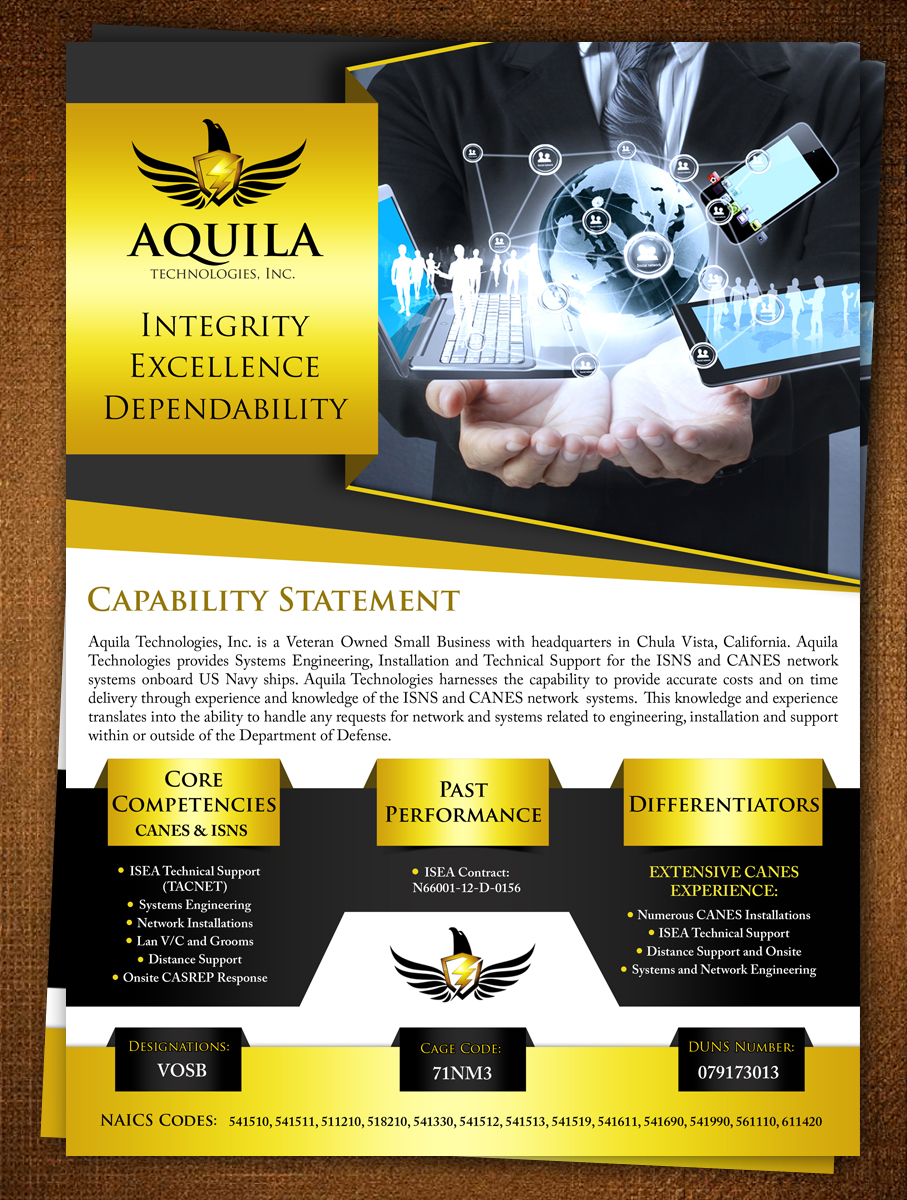 AQUILA
TECHNOLOGIES, INC.

INTEGRITY
EXCELLENCE
DEPENDABILITY

CAPABILITY STATEMENT

Aquila Technologies, Inc. is a Veteran Owned Small Business with headquarters in Chula Vista, California. Aquila Technologies provides Systems Engineering, Installation and Technical Support for the ISNS and CANES network systems onboard US Navy ships. Aquila Technologies harnesses the capability to provide accurate costs and on time delivery through experience and knowledge of the ISNS and CANES network systems. This knowledge and experience translates into the ability to handle any requests for network and systems related to engineering, installation and support within or outside of the Department of Defense.

CORE COMPETENCIES
CANES & ISNS

• ISEA Technical Support (TACNET)
• Systems Engineering
• Network Installations
• Lan V/C and Grooms
• Distance Support
• Onsite CASREP Response

PAST PERFORMANCE

• ISEA Contract: N66001-12-D-0156

DIFFERENTIATORS

EXTENSIVE CANES EXPERIENCE:

• Numerous CANES Installations
• ISEA Technical Support
• Distance Support and Onsite
• Systems and Network Engineering

DESIGNATIONS:
VOSB

CAGE CODE:
71NM3

DUNS NUMBER:
079173013

NAICS CODES: 541510, 541511, 511210, 518210, 541330, 541512, 541513, 541519, 541611, 541690, 541990, 561110, 611420